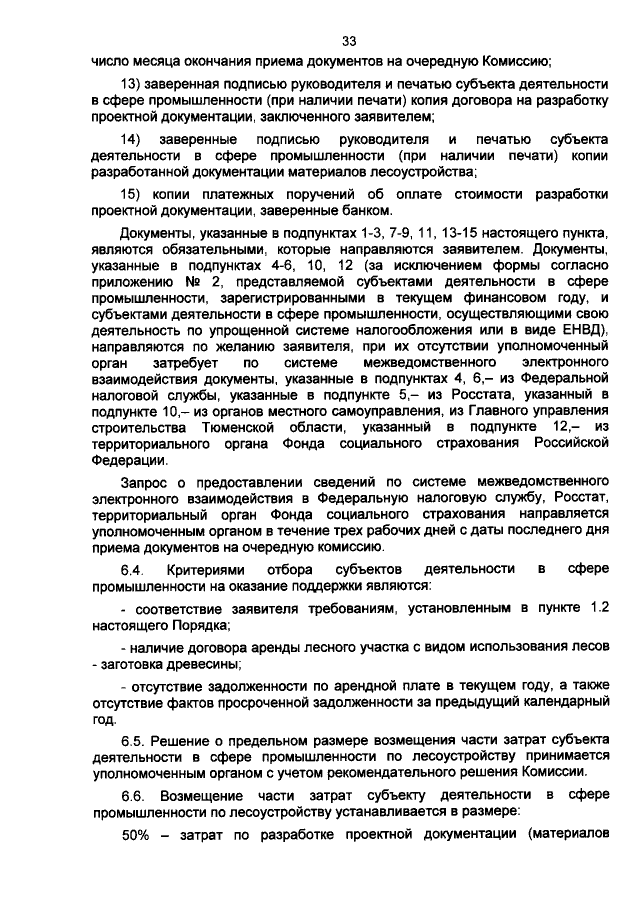 33

число месяца окончания приема документов на очередную Комиссию;

13) заверенная подписью руководителя и печатью субъекта деятельности в сфере промышленности (при наличии печати) копия договора на разработку проектной документации, заключенного заявителем;

14) заверенные подписью руководителя и печатью субъекта деятельности в сфере промышленности (при наличии печати) копии разработанной документации материалов лесоустройства;

15) копии платежных поручений об оплате стоимости разработки проектной документации, заверенные банком.

Документы, указанные в подпунктах 1-3, 7-9, 11, 13-15 настоящего пункта, являются обязательными, которые направляются заявителем. Документы, указанные в подпунктах 4-6, 10, 12 (за исключением формы согласно приложению № 2, представляемой субъектами деятельности в сфере промышленности, зарегистрированными в текущем финансовом году, и субъектами деятельности в сфере промышленности, осуществляющими свою деятельность по упрощенной системе налогообложения или в виде ЕНВД), направляются по желанию заявителя, при их отсутствии уполномоченный орган затребует по системе межведомственного электронного взаимодействия документы, указанные в подпунктах 4, 6,– из Федеральной налоговой службы, указанные в подпункте 5,– из Росстата, указанный в подпункте 10,– из органов местного самоуправления, из Главного управления строительства Тюменской области, указанный в подпункте 12,– из территориального органа Фонда социального страхования Российской Федерации.

Запрос о предоставлении сведений по системе межведомственного электронного взаимодействия в Федеральную налоговую службу, Росстат, территориальный орган Фонда социального страхования направляется уполномоченным органом в течение трех рабочих дней с даты последнего дня приема документов на очередную комиссию.

6.4. Критериями отбора субъектов деятельности в сфере промышленности на оказание поддержки являются:

- соответствие заявителя требованиям, установленным в пункте 1.2 настоящего Порядка;

- наличие договора аренды лесного участка с видом использования лесов - заготовка древесины;

- отсутствие задолженности по арендной плате в текущем году, а также отсутствие фактов просроченной задолженности за предыдущий календарный год.

6.5. Решение о предельном размере возмещения части затрат субъекта деятельности в сфере промышленности по лесоустройству принимается уполномоченным органом с учетом рекомендательного решения Комиссии.

6.6. Возмещение части затрат субъекту деятельности в сфере промышленности по лесоустройству устанавливается в размере:

50% – затрат по разработке проектной документации (материалов